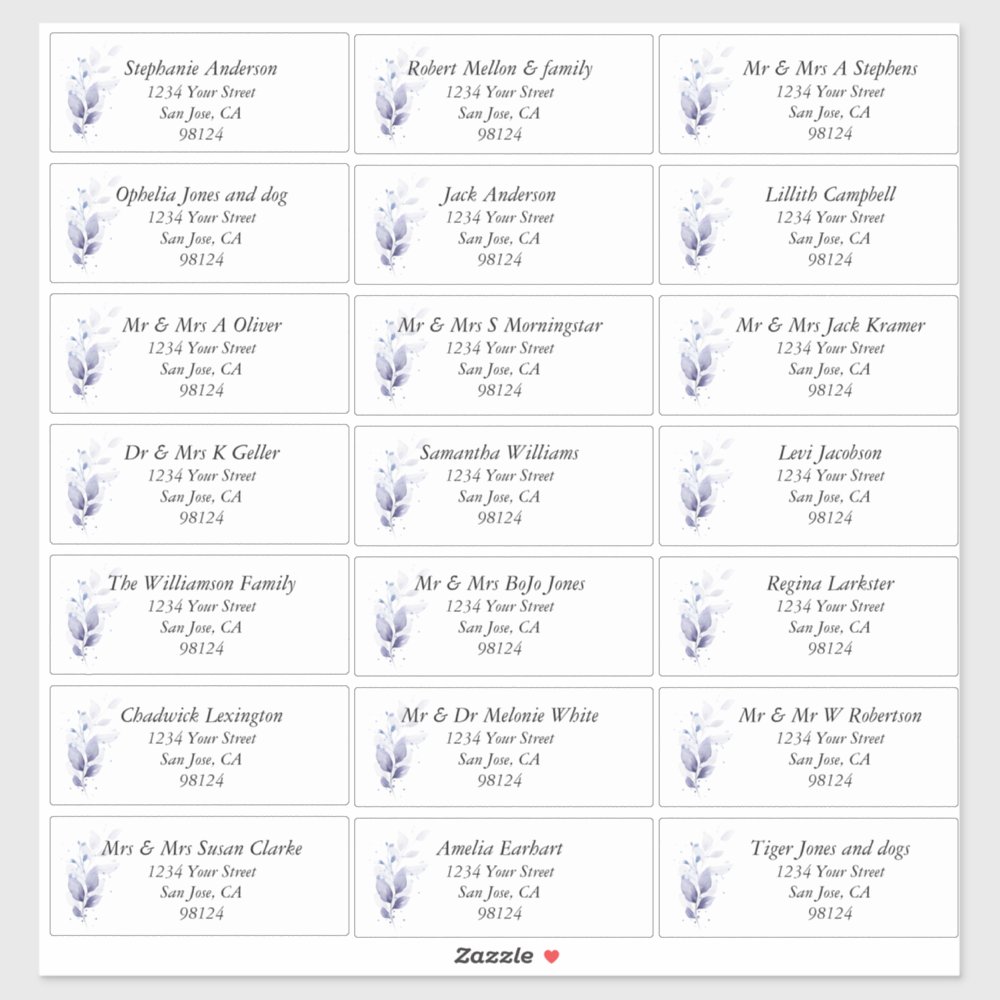 Stephanie Anderson
1234 Your Street
San Jose, CA
98124

Robert Mellon & family
1234 Your Street
San Jose, CA
98124

Mr & Mrs A Stephens
1234 Your Street
San Jose, CA
98124

Ophelia Jones and dog
1234 Your Street
San Jose, CA
98124

Jack Anderson
1234 Your Street
San Jose, CA
98124

Lillith Campbell
1234 Your Street
San Jose, CA
98124

Mr & Mrs A Oliver
1234 Your Street
San Jose, CA
98124

Mr & Mrs S Morningstar
1234 Your Street
San Jose, CA
98124

Mr & Mrs Jack Kramer
1234 Your Street
San Jose, CA
98124

Dr & Mrs K Geller
1234 Your Street
San Jose, CA
98124

Samantha Williams
1234 Your Street
San Jose, CA
98124

Levi Jacobson
1234 Your Street
San Jose, CA
98124

The Williamson Family
1234 Your Street
San Jose, CA
98124

Mr & Mrs BoJo Jones
1234 Your Street
San Jose, CA
98124

Regina Larkster
1234 Your Street
San Jose, CA
98124

Chadwick Lexington
1234 Your Street
San Jose, CA
98124

Mr & Dr Melonie White
1234 Your Street
San Jose, CA
98124

Mr & Mr W Robertson
1234 Your Street
San Jose, CA
98124

Mrs & Mrs Susan Clarke
1234 Your Street
San Jose, CA
98124

Amelia Earhart
1234 Your Street
San Jose, CA
98124

Tiger Jones and dogs
1234 Your Street
San Jose, CA
98124

Zazzle